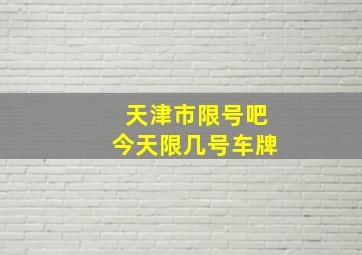 天津市限号吧
今天限几号车牌